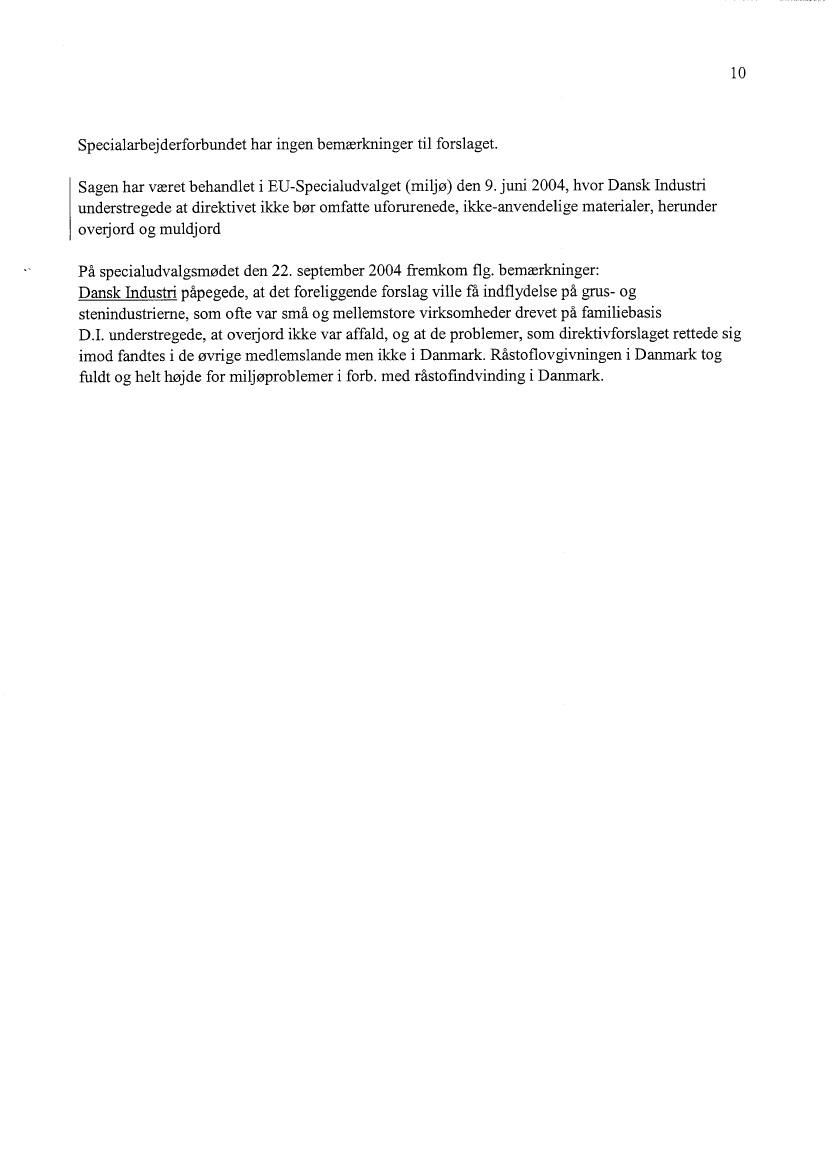 10

Specialarbejderforbundet har ingen bemærkninger til forslaget.

Sagen har været behandlet i EU-Specialudvalget (miljø) den 9. juni 2004, hvor Dansk Industri understregede at direktivet ikke bør omfatte uforurenede, ikke-anvendelige materialer, herunder overjord og muldjord

På specialudvalgsmødet den 22. september 2004 fremkom flg. bemærkninger:
Dansk Industri påpegede, at det foreliggende forslag ville få indflydelse på grus- og stenindustrierne, som ofte var små og mellemstore virksomheder drevet på familiebasis
D.I. understregede, at overjord ikke var affald, og at de problemer, som direktivforslaget rettede sig imod fandtes i de øvrige medlemslande men ikke i Danmark. Råstoflovgivningen i Danmark tog fuldt og helt højde for miljøproblemer i forb. med råstofindvinding i Danmark.